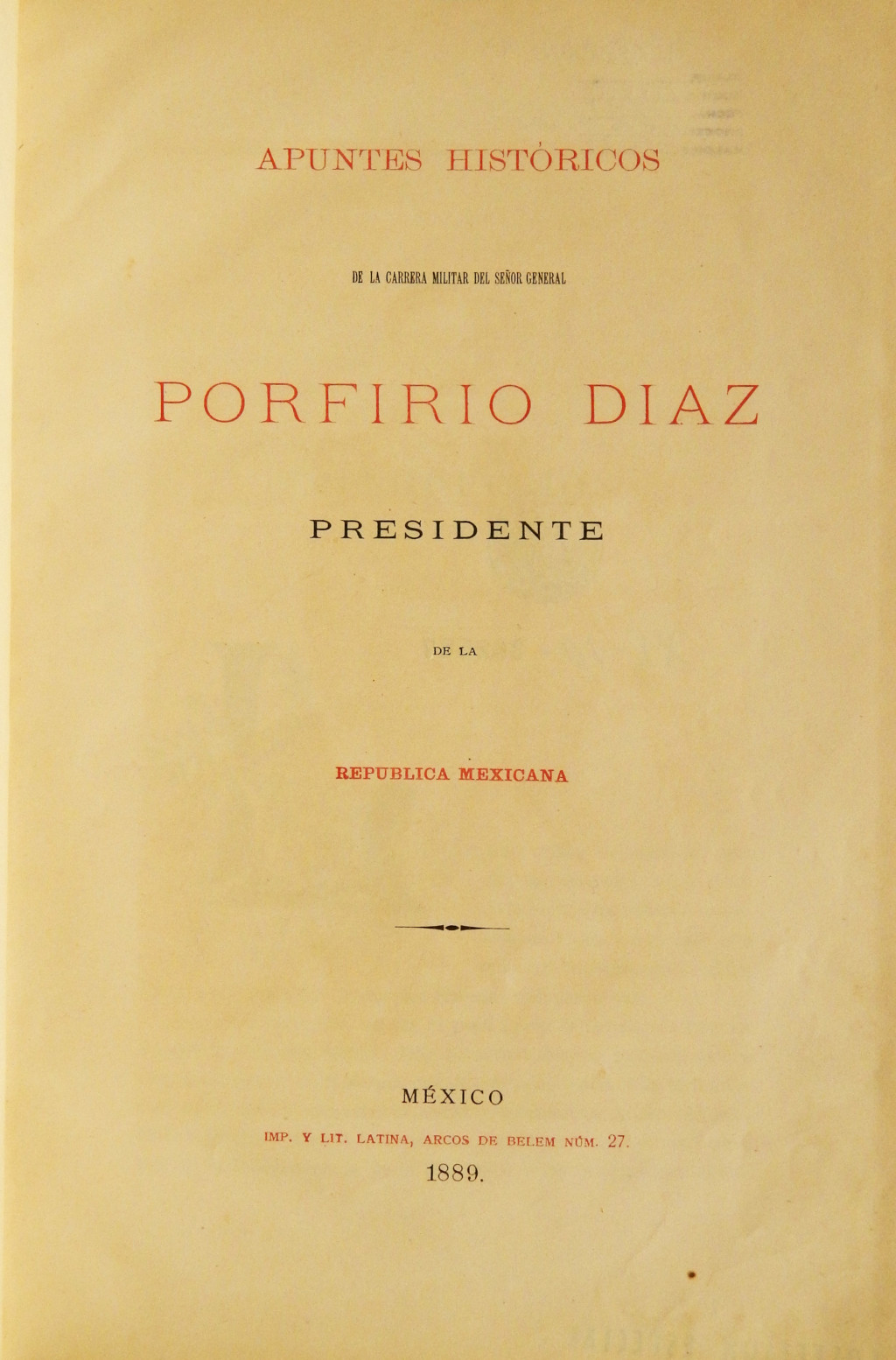 APUNTES HISTÓRICOS

DE LA CARRERA MILITAR DEL SEÑOR GENERAL

PORFIRIO DIAZ

PRESIDENTE

DE LA

REPUBLICA MEXICANA

MÉXICO

IMP. Y LIT. LATINA, ARCOS DE BELEM NÚM. 27.

1889.